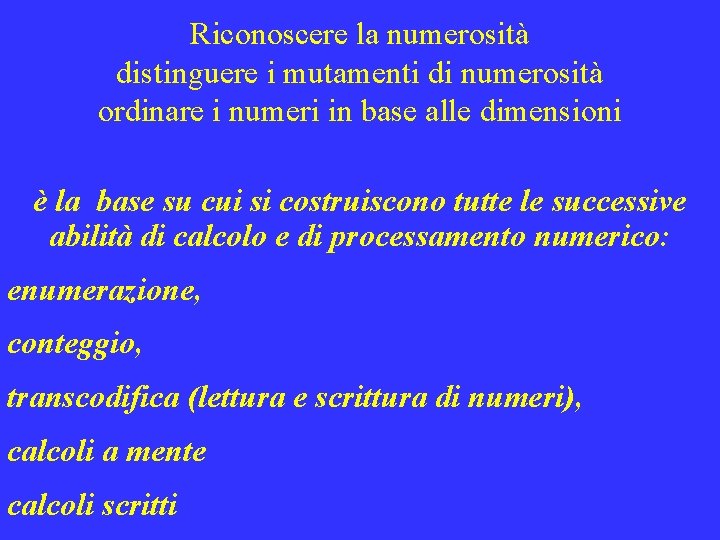 Riconoscere la numerosità
distinguere i mutamenti di numerosità
ordinare i numeri in base alle dimensioni

è la base su cui si costruiscono tutte le successive abilità di calcolo e di processamento numerico:

enumerazione,

conteggio,

transcodifica (lettura e scrittura di numeri),

calcoli a mente

calcoli scritti